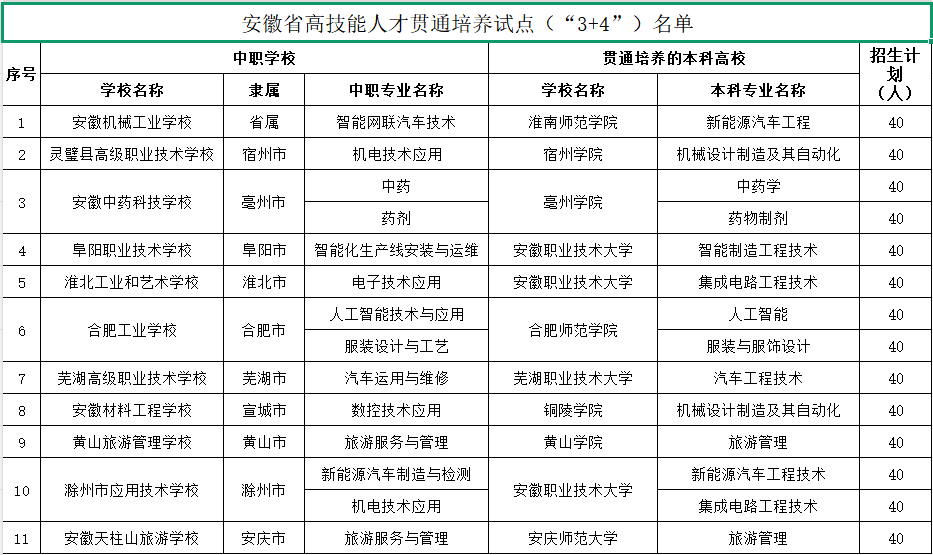 安徽省高技能人才贯通培养试点（“3+4”）名单

| 序号 | 中职学校 | | | 贯通培养的本科高校 | | 招生计划（人） |
|---|---|---|---|---|---|---|
| | 学校名称 | 隶属 | 中职专业名称 | 学校名称 | 本科专业名称 | |
| 1 | 安徽机械工业学校 | 省属 | 智能网联汽车技术 | 淮南师范学院 | 新能源汽车工程 | 40 |
| 2 | 灵璧县高级职业技术学校 | 宿州市 | 机电技术应用 | 宿州学院 | 机械设计制造及其自动化 | 40 |
| 3 | 安徽中药科技学校 | 亳州市 | 中药 | 亳州学院 | 中药学 | 40 |
| | | | 药剂 | | 药物制剂 | 40 |
| 4 | 阜阳职业技术学校 | 阜阳市 | 智能化生产线安装与运维 | 安徽职业技术大学 | 智能制造工程技术 | 40 |
| 5 | 淮北工业和艺术学校 | 淮北市 | 电子技术应用 | 安徽职业技术大学 | 集成电路工程技术 | 40 |
| 6 | 合肥工业学校 | 合肥市 | 人工智能技术与应用 | 合肥师范学院 | 人工智能 | 40 |
| | | | 服装设计与工艺 | | 服装与服饰设计 | 40 |
| 7 | 芜湖高级职业技术学校 | 芜湖市 | 汽车运用与维修 | 芜湖职业技术大学 | 汽车工程技术 | 40 |
| 8 | 安徽材料工程学校 | 宣城市 | 数控技术应用 | 铜陵学院 | 机械设计制造及其自动化 | 40 |
| 9 | 黄山旅游管理学校 | 黄山市 | 旅游服务与管理 | 黄山学院 | 旅游管理 | 40 |
| 10 | 滁州市应用技术学校 | 滁州市 | 新能源汽车制造与检测 | 安徽职业技术大学 | 新能源汽车工程技术 | 40 |
| | | | 机电技术应用 | | 集成电路工程技术 | 40 |
| 11 | 安徽天柱山旅游学校 | 安庆市 | 旅游服务与管理 | 安庆师范大学 | 旅游管理 | 40 |